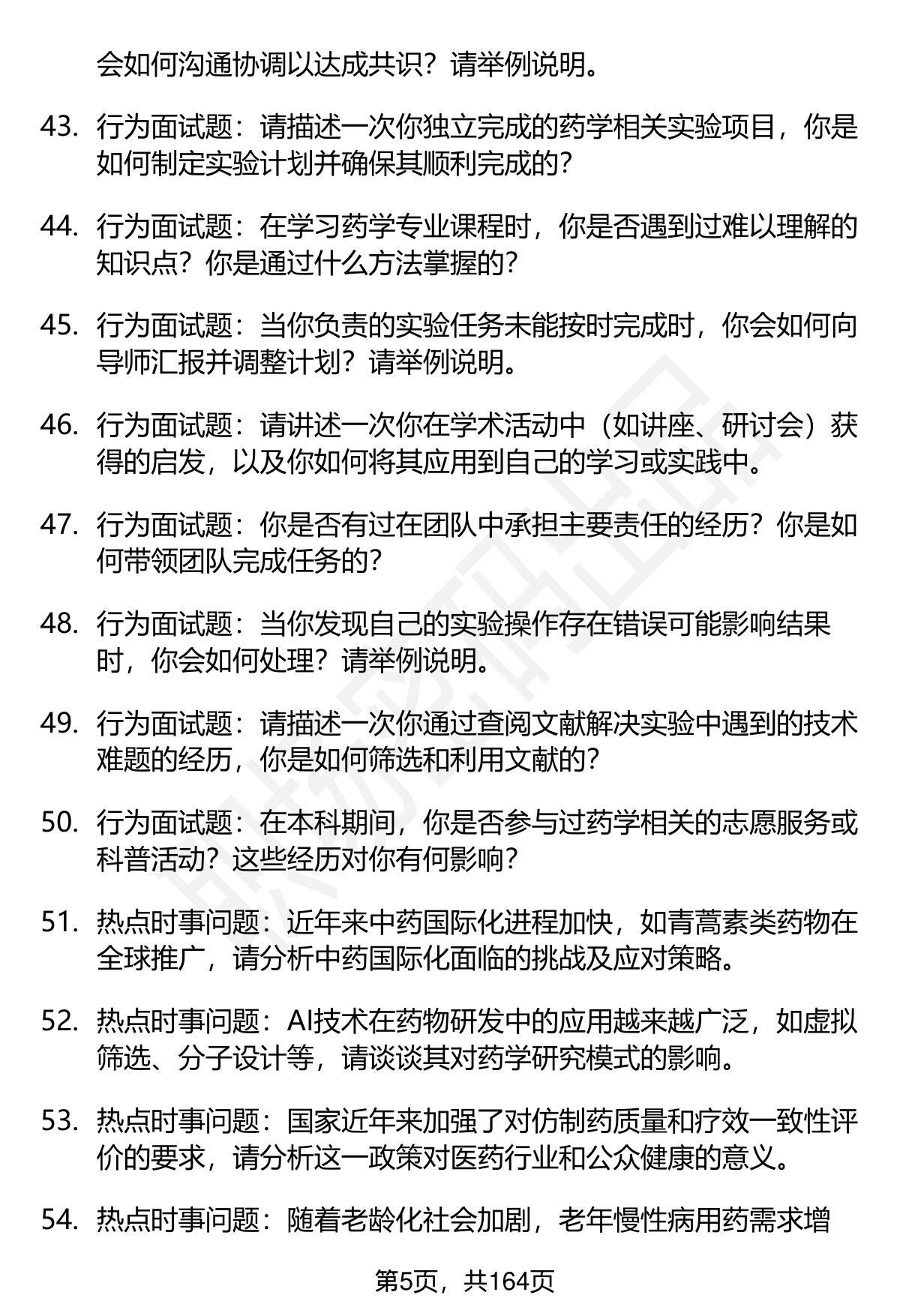 会如何沟通协调以达成共识？请举例说明。

43. 行为面试题：请描述一次你独立完成的药学相关实验项目，你是如何制定实验计划并确保其顺利完成的？

44. 行为面试题：在学习药学专业课程时，你是否遇到过难以理解的知识点？你是通过什么方法掌握的？

45. 行为面试题：当你负责的实验任务未能按时完成时，你会如何向导师汇报并调整计划？请举例说明。

46. 行为面试题：请讲述一次你在学术活动中（如讲座、研讨会）获得的启发，以及你如何将其应用到自己的学习或实践中。

47. 行为面试题：你是否有过在团队中承担主要责任的经历？你是如何带领团队完成任务的？

48. 行为面试题：当你发现自己的实验操作存在错误可能影响结果时，你会如何处理？请举例说明。

49. 行为面试题：请描述一次你通过查阅文献解决实验中遇到的技术难题的经历，你是如何筛选和利用文献的？

50. 行为面试题：在本科期间，你是否参与过药学相关的志愿服务或科普活动？这些经历对你有何影响？

51. 热点时事问题：近年来中药国际化进程加快，如青蒿素类药物在全球推广，请分析中药国际化面临的挑战及应对策略。

52. 热点时事问题：AI技术在药物研发中的应用越来越广泛，如虚拟筛选、分子设计等，请谈谈其对药学研究模式的影响。

53. 热点时事问题：国家近年来加强了对仿制药质量和疗效一致性评价的要求，请分析这一政策对医药行业和公众健康的意义。

54. 热点时事问题：随着老龄化社会加剧，老年慢性病用药需求增

第5页，共164页